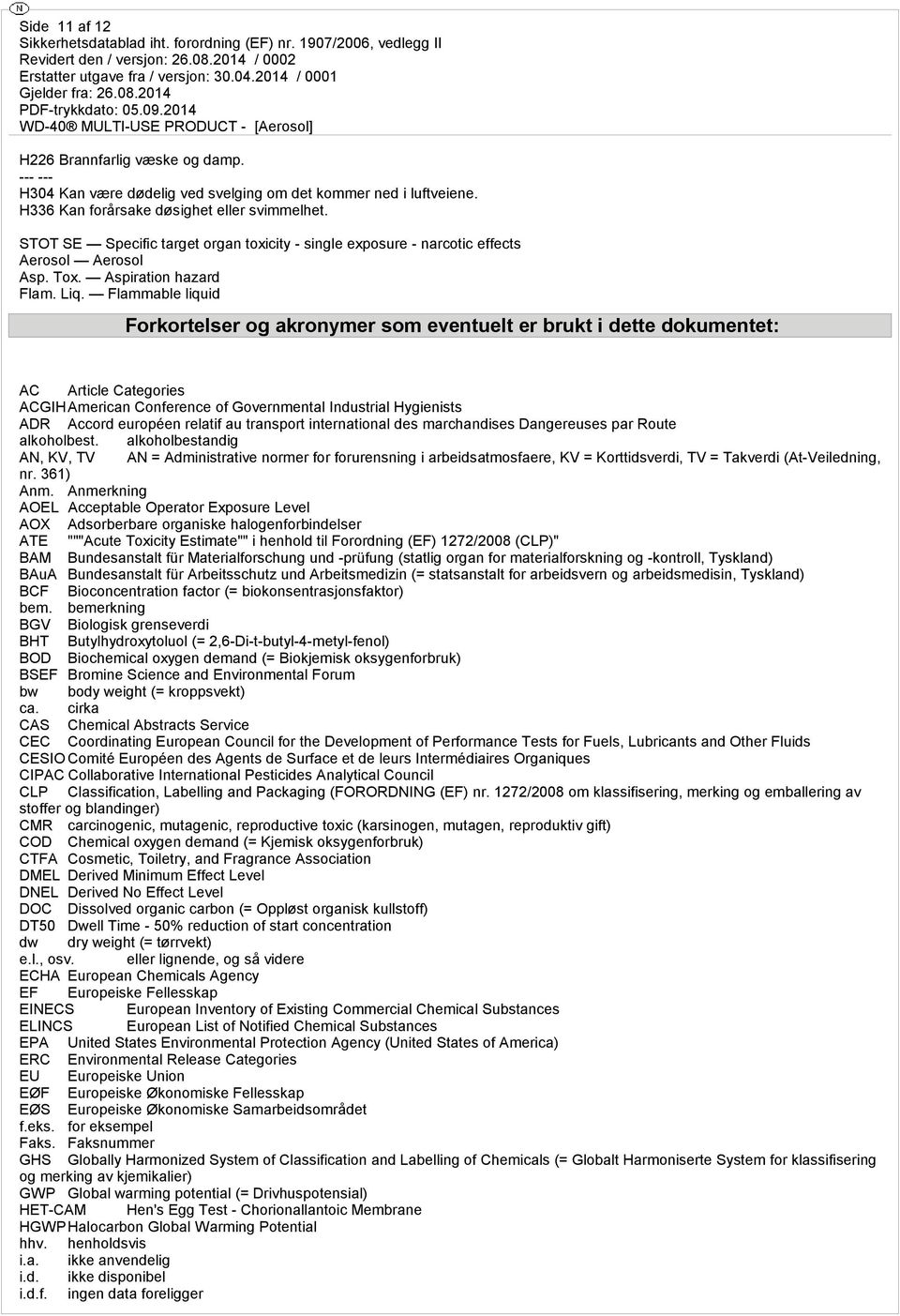 N

Side 11 af 12
Sikkerhetsdatablad iht. forordning (EF) nr. 1907/2006, vedlegg II
Revidert den / versjon: 26.08.2014 / 0002
Erstatter utgave fra / versjon: 30.04.2014 / 0001
Gjelder fra: 26.08.2014
PDF-trykkdato: 05.09.2014
WD-40® MULTI-USE PRODUCT - [Aerosol]

H226 Brannfarlig væske og damp.
--- ---
H304 Kan være dødelig ved svelging om det kommer ned i luftveiene.
H336 Kan forårsake døsighet eller svimmelhet.

STOT SE — Specific target organ toxicity - single exposure - narcotic effects
Aerosol — Aerosol
Asp. Tox. — Aspiration hazard
Flam. Liq. — Flammable liquid

Forkortelser og akronymer som eventuelt er brukt i dette dokumentet:

AC Article Categories
ACGIH American Conference of Governmental Industrial Hygienists
ADR Accord européen relatif au transport international des marchandises Dangereuses par Route
alkoholbest. alkoholbestandig
AN, KV, TV AN = Administrative normer for forurensning i arbeidsatmosfaere, KV = Korttidsverdi, TV = Takverdi (At-Veiledning, nr. 361)
Anm. Anmerkning
AOEL Acceptable Operator Exposure Level
AOX Adsorberbare organiske halogenforbindelser
ATE """Acute Toxicity Estimate"" i henhold til Forordning (EF) 1272/2008 (CLP)"
BAM Bundesanstalt für Materialforschung und -prüfung (statlig organ for materialforskning og -kontroll, Tyskland)
BAuA Bundesanstalt für Arbeitsschutz und Arbeitsmedizin (= statsanstalt for arbeidsvern og arbeidsmedisin, Tyskland)
BCF Bioconcentration factor (= biokonsentrasjonsfaktor)
bem. bemerkning
BGV Biologisk grenseverdi
BHT Butylhydroxytoluol (= 2,6-Di-t-butyl-4-metyl-fenol)
BOD Biochemical oxygen demand (= Biokjemisk oksygenforbruk)
BSEF Bromine Science and Environmental Forum
bw body weight (= kroppsvekt)
ca. cirka
CAS Chemical Abstracts Service
CEC Coordinating European Council for the Development of Performance Tests for Fuels, Lubricants and Other Fluids
CESIO Comité Européen des Agents de Surface et de leurs Intermédiaires Organiques
CIPAC Collaborative International Pesticides Analytical Council
CLP Classification, Labelling and Packaging (FORORDNING (EF) nr. 1272/2008 om klassifisering, merking og emballering av stoffer og blandinger)
CMR carcinogenic, mutagenic, reproductive toxic (karsinogen, mutagen, reproduktiv gift)
COD Chemical oxygen demand (= Kjemisk oksygenforbruk)
CTFA Cosmetic, Toiletry, and Fragrance Association
DMEL Derived Minimum Effect Level
DNEL Derived No Effect Level
DOC Dissolved organic carbon (= Oppløst organisk kullstoff)
DT50 Dwell Time - 50% reduction of start concentration
dw dry weight (= tørrvekt)
e.l., osv. eller lignende, og så videre
ECHA European Chemicals Agency
EF Europeiske Fellesskap
EINECS European Inventory of Existing Commercial Chemical Substances
ELINCS European List of Notified Chemical Substances
EPA United States Environmental Protection Agency (United States of America)
ERC Environmental Release Categories
EU Europeiske Union
EØF Europeiske Økonomiske Fellesskap
EØS Europeiske Økonomiske Samarbeidsområdet
f.eks. for eksempel
Faks. Faksnummer
GHS Globally Harmonized System of Classification and Labelling of Chemicals (= Globalt Harmoniserte System for klassifisering og merking av kjemikalier)
GWP Global warming potential (= Drivhuspotensial)
HET-CAM Hen's Egg Test - Chorionallantoic Membrane
HGWP Halocarbon Global Warming Potential
hhv. henholdsvis
i.a. ikke anvendelig
i.d. ikke disponibel
i.d.f. ingen data foreligger